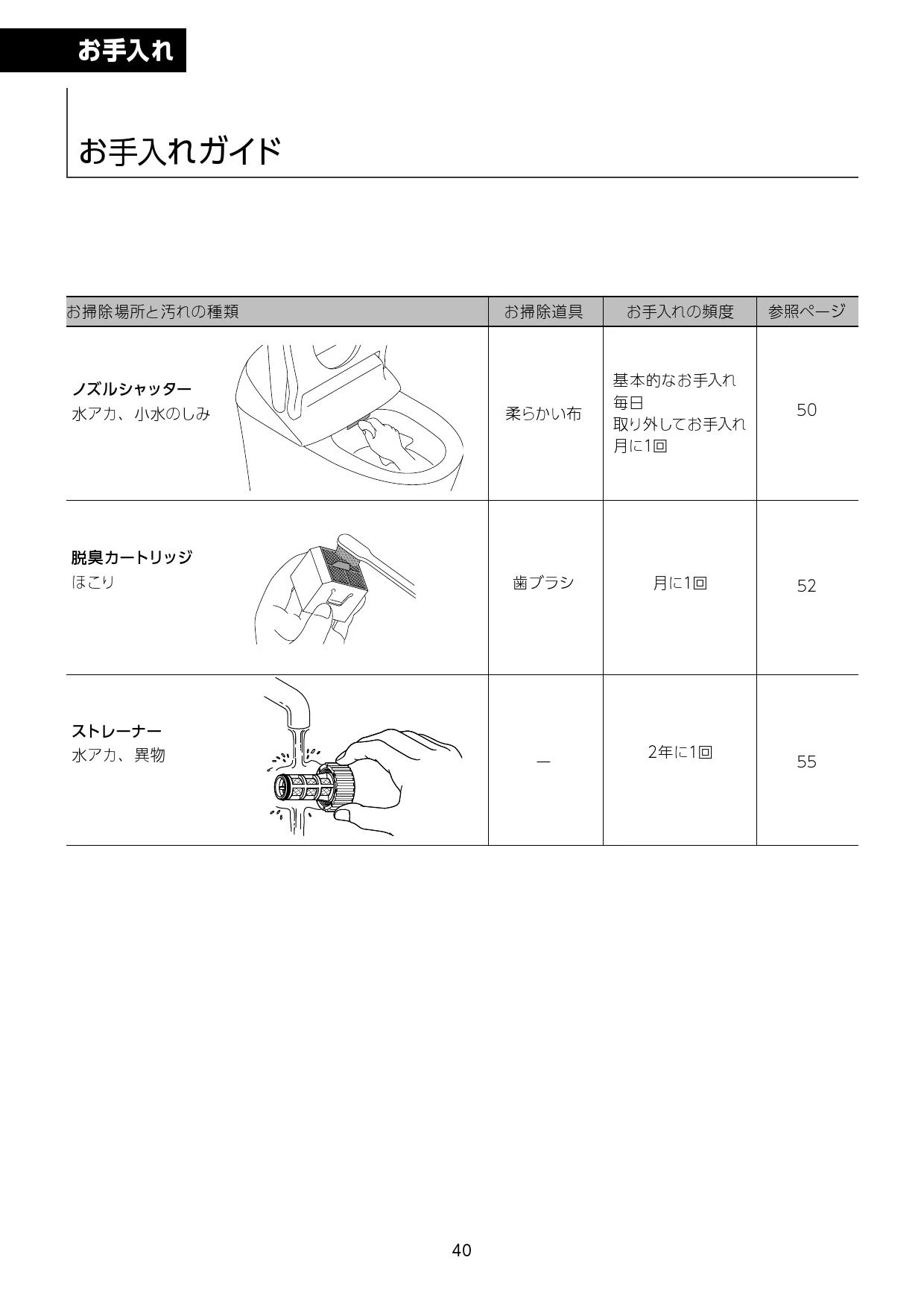 お手入れ

お手入れガイド

| お掃除場所と汚れの種類 | お掃除道具 | お手入れの頻度 | 参照ページ |
|---|---|---|---|
| ノズルシャッター 水アカ、小水のしみ | 柔らかい布 | 基本的なお手入れ 毎日 取り外してお手入れ 月に1回 | 50 |
| 脱臭カートリッジ ほこり | 歯ブラシ | 月に1回 | 52 |
| ストレーナー 水アカ、異物 | ― | 2年に1回 | 55 |

40